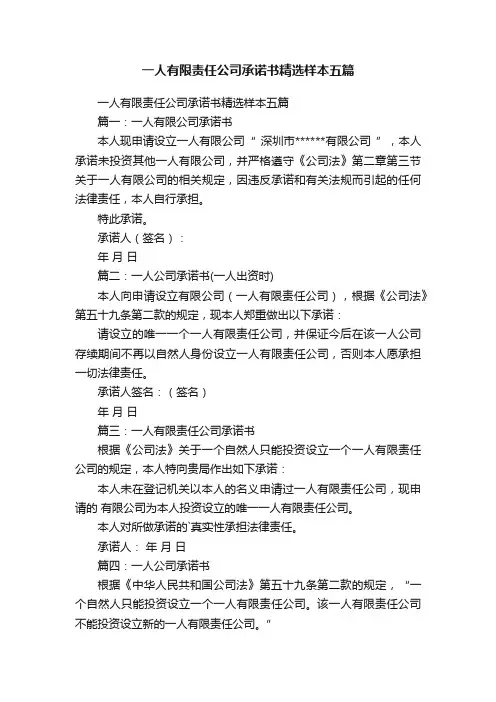 一人有限责任公司承诺书精选样本五篇

一人有限责任公司承诺书精选样本五篇

篇一：一人有限公司承诺书

本人现申请设立一人有限公司“ 深圳市******有限公司 ”，本人承诺未投资其他一人有限公司，并严格遵守《公司法》第二章第三节关于一人有限公司的相关规定，因违反承诺和有关法规而引起的任何法律责任，本人自行承担。

特此承诺。

承诺人（签名）：

年 月 日

篇二：一人公司承诺书(一人出资时)

本人向申请设立有限公司（一人有限责任公司），根据《公司法》第五十九条第二款的规定，现本人郑重做出以下承诺：

请设立的唯一一个一人有限责任公司，并保证今后在该一人公司存续期间不再以自然人身份设立一人有限责任公司，否则本人愿承担一切法律责任。

承诺人签名：（签名）

年 月 日

篇三：一人有限责任公司承诺书

根据《公司法》关于一个自然人只能投资设立一个一人有限责任公司的规定，本人特向贵局作出如下承诺：

本人未在登记机关以本人的名义申请过一人有限责任公司，现申请的 有限公司为本人投资设立的唯一一人有限责任公司。

本人对所做承诺的`真实性承担法律责任。

承诺人： 年 月 日

篇四：一人公司承诺书

根据《中华人民共和国公司法》第五十九条第二款的规定，“一个自然人只能投资设立一个一人有限责任公司。该一人有限责任公司不能投资设立新的一人有限责任公司。”